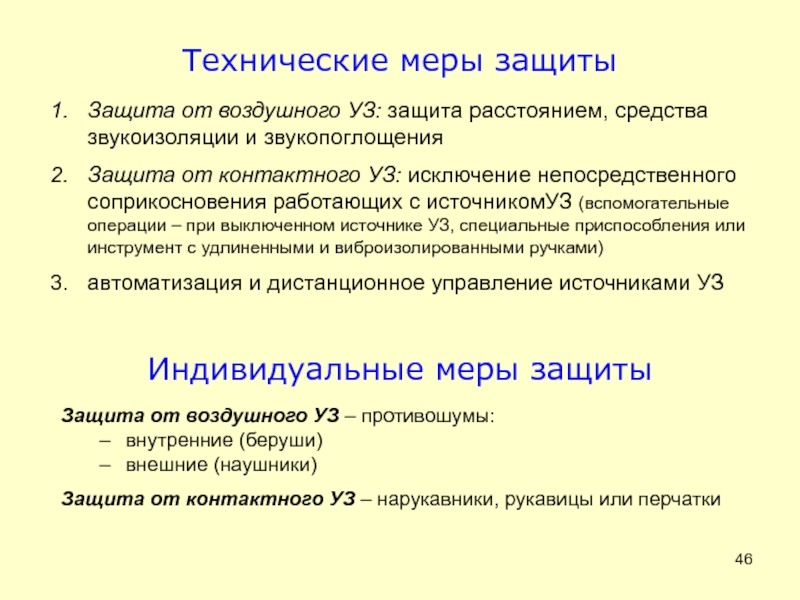 Технические меры защиты

1. Защита от воздушного УЗ: защита расстоянием, средства звукоизоляции и звукопоглощения
2. Защита от контактного УЗ: исключение непосредственного соприкосновения работающих с источникомУЗ (вспомогательные операции – при выключенном источнике УЗ, специальные приспособления или инструмент с удлиненными и виброизолированными ручками)
3. автоматизация и дистанционное управление источниками УЗ

Индивидуальные меры защиты

Защита от воздушного УЗ – противошумы:
– внутренние (беруши)
– внешние (наушники)

Защита от контактного УЗ – нарукавники, рукавицы или перчатки

46